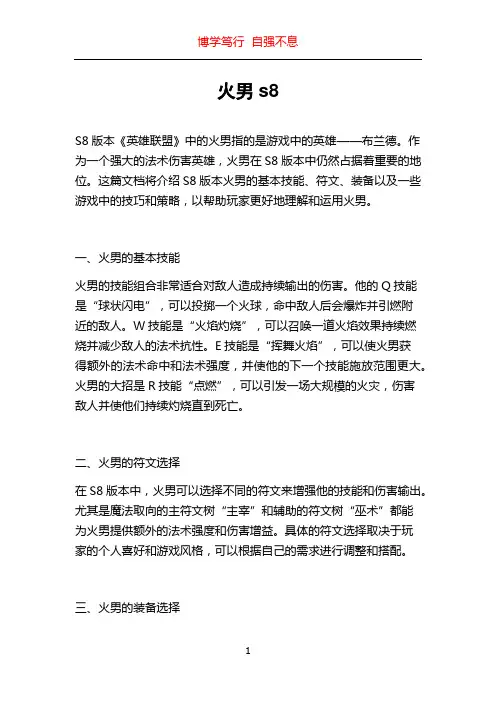 博学笃行 自强不息

火男 s8

S8 版本《英雄联盟》中的火男指的是游戏中的英雄——布兰德。作为一个强大的法术伤害英雄，火男在 S8 版本中仍然占据着重要的地位。这篇文档将介绍 S8 版本火男的基本技能、符文、装备以及一些游戏中的技巧和策略，以帮助玩家更好地理解和运用火男。

一、火男的基本技能

火男的技能组合非常适合对敌人造成持续输出的伤害。他的 Q 技能是“球状闪电”，可以投掷一个火球，命中敌人后会爆炸并引燃附近的敌人。W 技能是“火焰灼烧”，可以召唤一道火焰效果持续燃烧并减少敌人的法术抗性。E 技能是“挥舞火焰”，可以使火男获得额外的法术命中和法术强度，并使他的下一个技能施放范围更大。火男的大招是 R 技能“点燃”，可以引发一场大规模的火灾，伤害敌人并使他们持续灼烧直到死亡。

二、火男的符文选择

在 S8 版本中，火男可以选择不同的符文来增强他的技能和伤害输出。尤其是魔法取向的主符文树“主宰”和辅助的符文树“巫术”都能为火男提供额外的法术强度和伤害增益。具体的符文选择取决于玩家的个人喜好和游戏风格，可以根据自己的需求进行调整和搭配。

三、火男的装备选择

1